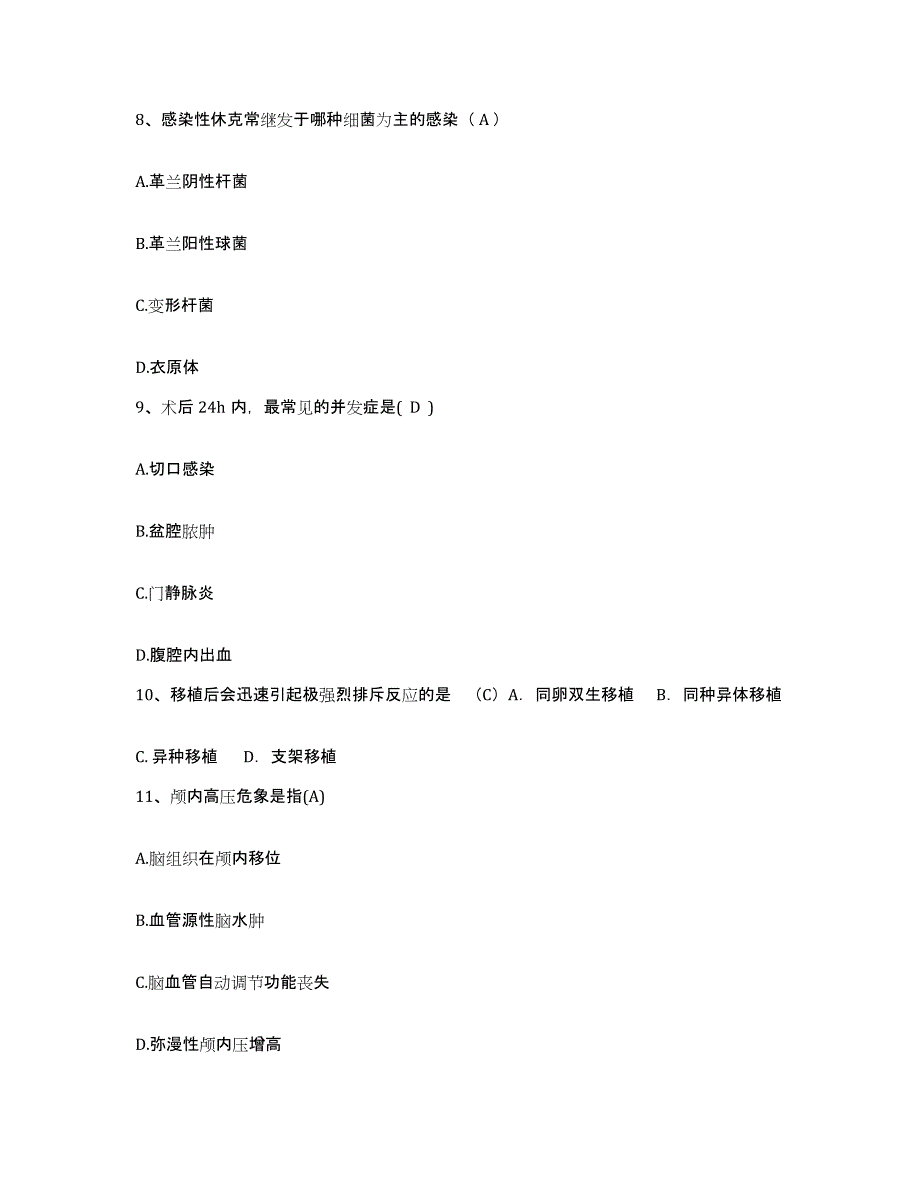 8、感染性休克常继发于哪种细菌为主的感染（A）

A.革兰阴性杆菌

B.革兰阳性球菌

C.变形杆菌

D.衣原体

9、术后 24h 内，最常见的并发症是( D )

A.切口感染

B.盆腔脓肿

C.门静脉炎

D.腹腔内出血

10、移植后会迅速引起极强烈排斥反应的是 （C）A. 同卵双生移植 B. 同种异体移植

C. 异种移植 D. 支架移植

11、颅内高压危象是指(A)

A.脑组织在颅内移位

B.血管源性脑水肿

C.脑血管自动调节功能丧失

D.弥漫性颅内压增高